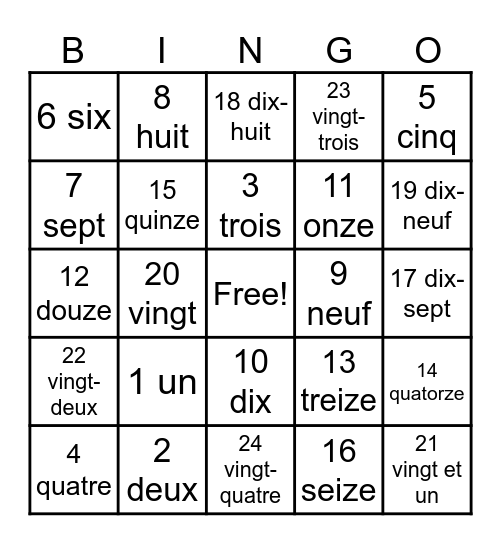 | B | I | N | G | O |
|---|---|---|---|---|
| 6 six | 8 huit | 18 dix-huit | 23 vingt-trois | 5 cinq |
| 7 sept | 15 quinze | 3 trois | 11 onze | 19 dix-neuf |
| 12 douze | 20 vingt | Free! | 9 neuf | 17 dix-sept |
| 22 vingt-deux | 1 un | 10 dix | 13 treize | 14 quatorze |
| 4 quatre | 2 deux | 24 vingt-quatre | 16 seize | 21 vingt et un |